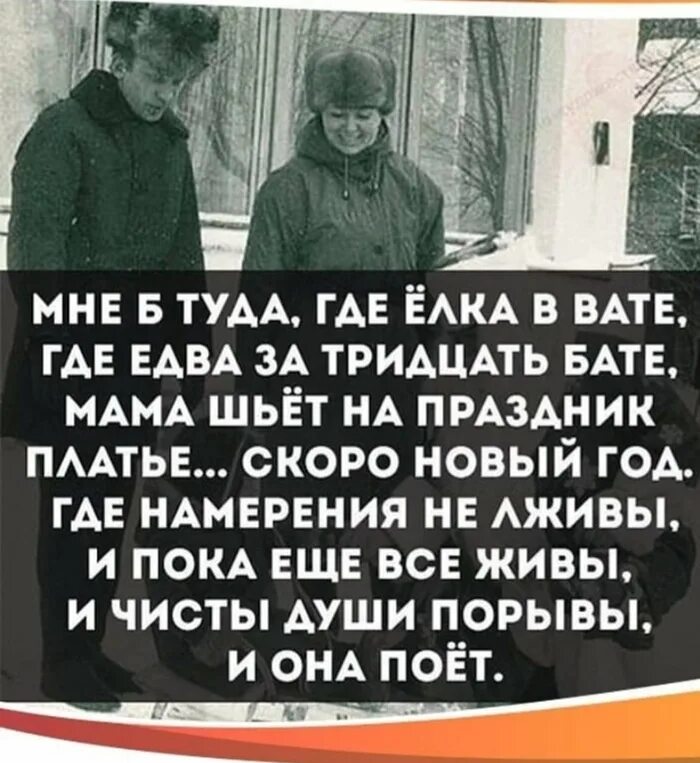 МНЕ Б ТУДА, ГДЕ ЁЛКА В ВАТЕ,
ГДЕ ЕДВА ЗА ТРИДЦАТЬ БАТЕ,
МАМА ШЬЁТ НА ПРАЗДНИК
ПЛАТЬЕ... СКОРО НОВЫЙ ГОД.
ГДЕ НАМЕРЕНИЯ НЕ ЛЖИВЫ,
И ПОКА ЕЩЕ ВСЕ ЖИВЫ,
И ЧИСТЫ ДУШИ ПОРЫВЫ,
И ОНА ПОЁТ.